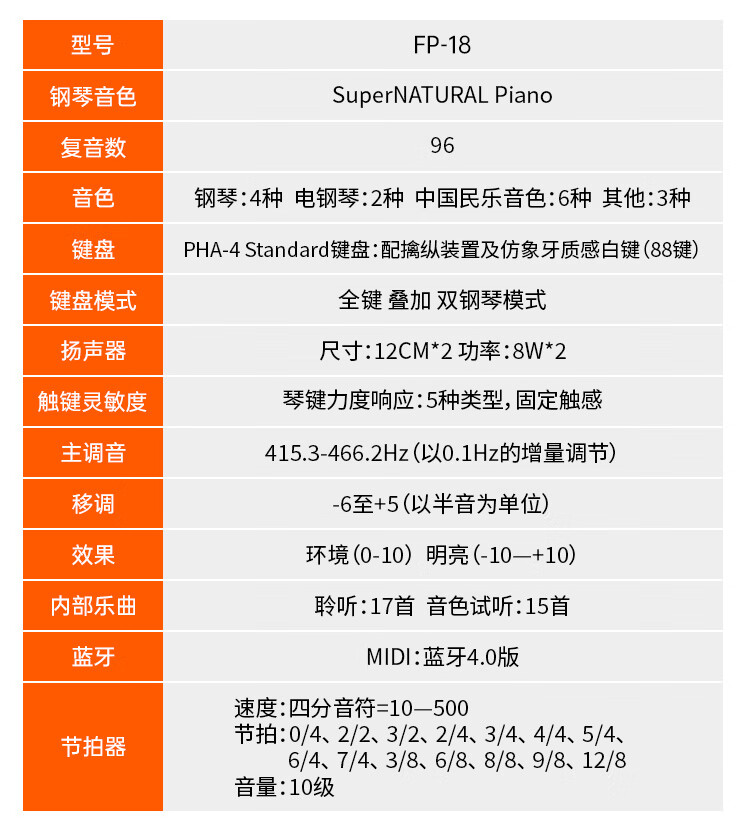 | 型号 | FP-18 |
|---|---|
| 钢琴音色 | SuperNATURAL Piano |
| 复音数 | 96 |
| 音色 | 钢琴:4种 电钢琴:2种 中国民乐音色:6种 其他:3种 |
| 键盘 | PHA-4 Standard键盘:配擒纵装置及仿象牙质感白键(88键) |
| 键盘模式 | 全键 叠加 双钢琴模式 |
| 扬声器 | 尺寸:12CM*2 功率:8W*2 |
| 触键灵敏度 | 琴键力度响应:5种类型,固定触感 |
| 主调音 | 415.3-466.2Hz(以0.1Hz的增量调节) |
| 移调 | -6至+5(以半音为单位) |
| 效果 | 环境(0-10) 明亮(-10—+10) |
| 内部乐曲 | 聆听:17首 音色试听:15首 |
| 蓝牙 | MIDI:蓝牙4.0版 |
| 节拍器 | 速度:四分音符=10—500 节拍:0/4、2/2、3/2、2/4、3/4、4/4、5/4、6/4、7/4、3/8、6/8、8/8、9/8、12/8 音量:10级 |